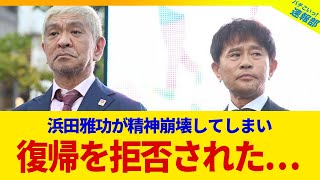 バチこいっ!
速報部

浜田雅功が精神崩壊してしまい
復帰を拒否された…